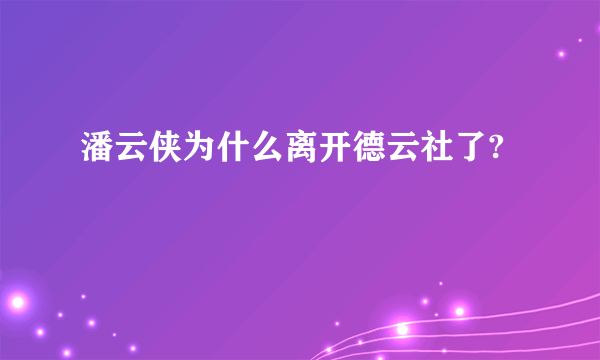 潘云侠为什么离开德云社了?